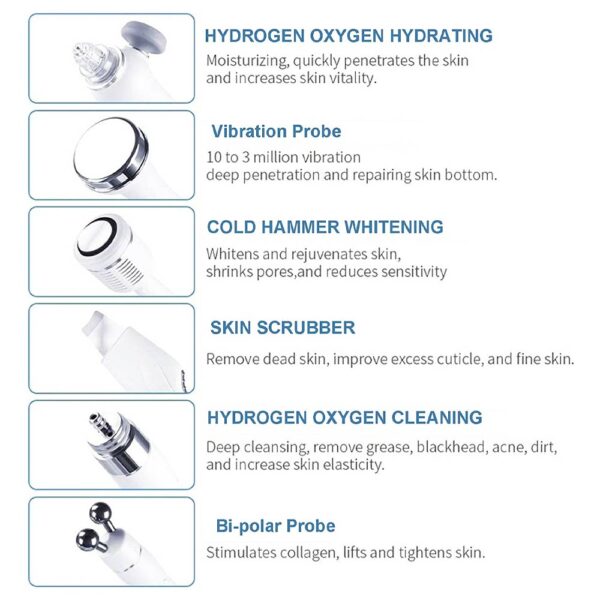 HYDROGEN OXYGEN HYDRATING

Moisturizing, quickly penetrates the skin and increases skin vitality.

Vibration Probe

10 to 3 million vibration deep penetration and repairing skin bottom.

COLD HAMMER WHITENING

Whitens and rejuvenates skin, shrinks pores,and reduces sensitivity

SKIN SCRUBBER

Remove dead skin, improve excess cuticle, and fine skin.

HYDROGEN OXYGEN CLEANING

Deep cleansing, remove grease, blackhead, acne, dirt, and increase skin elasticity.

Bi-polar Probe

Stimulates collagen, lifts and tightens skin.